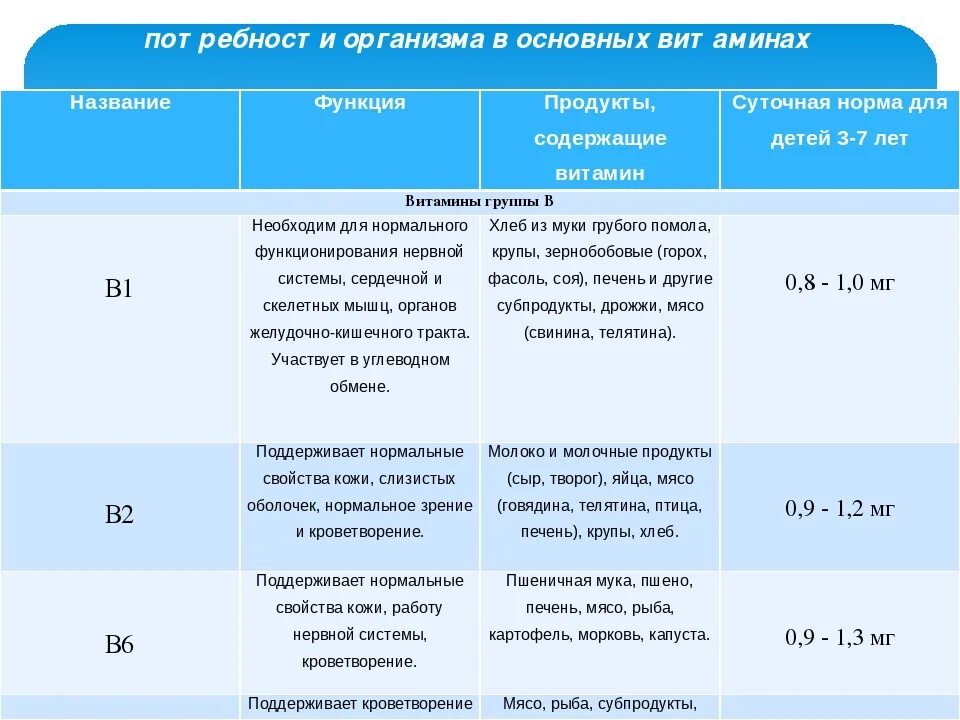 пот ребност и организма в основных вит аминах

| Название | Функция | Продукты, содержащие витамин | Суточная норма для детей 3-7 лет |
|---|---|---|---|
| Витамины группы В | | | |
| В1 | Необходим для нормального функционирования нервной системы, сердечной и скелетных мышц, органов желудочно-кишечного тракта. Участвует в углеводном обмене. | Хлеб из муки грубого помола, крупы, зернобобовые (горох, фасоль, соя), печень и другие субпродукты, дрожжи, мясо (свинина, телятина). | 0,8 - 1,0 мг |
| В2 | Поддерживает нормальные свойства кожи, слизистых оболочек, нормальное зрение и кроветворение. | Молоко и молочные продукты (сыр, творог), яйца, мясо (говядина, телятина, птица, печень), крупы, хлеб. | 0,9 - 1,2 мг |
| В6 | Поддерживает нормальные свойства кожи, работу нервной системы, кроветворение. | Пшеничная мука, пшено, печень, мясо, рыба, картофель, морковь, капуста. | 0,9 - 1,3 мг |
| | Поддерживает кроветворение | Мясо, рыба, субпродукты, | |